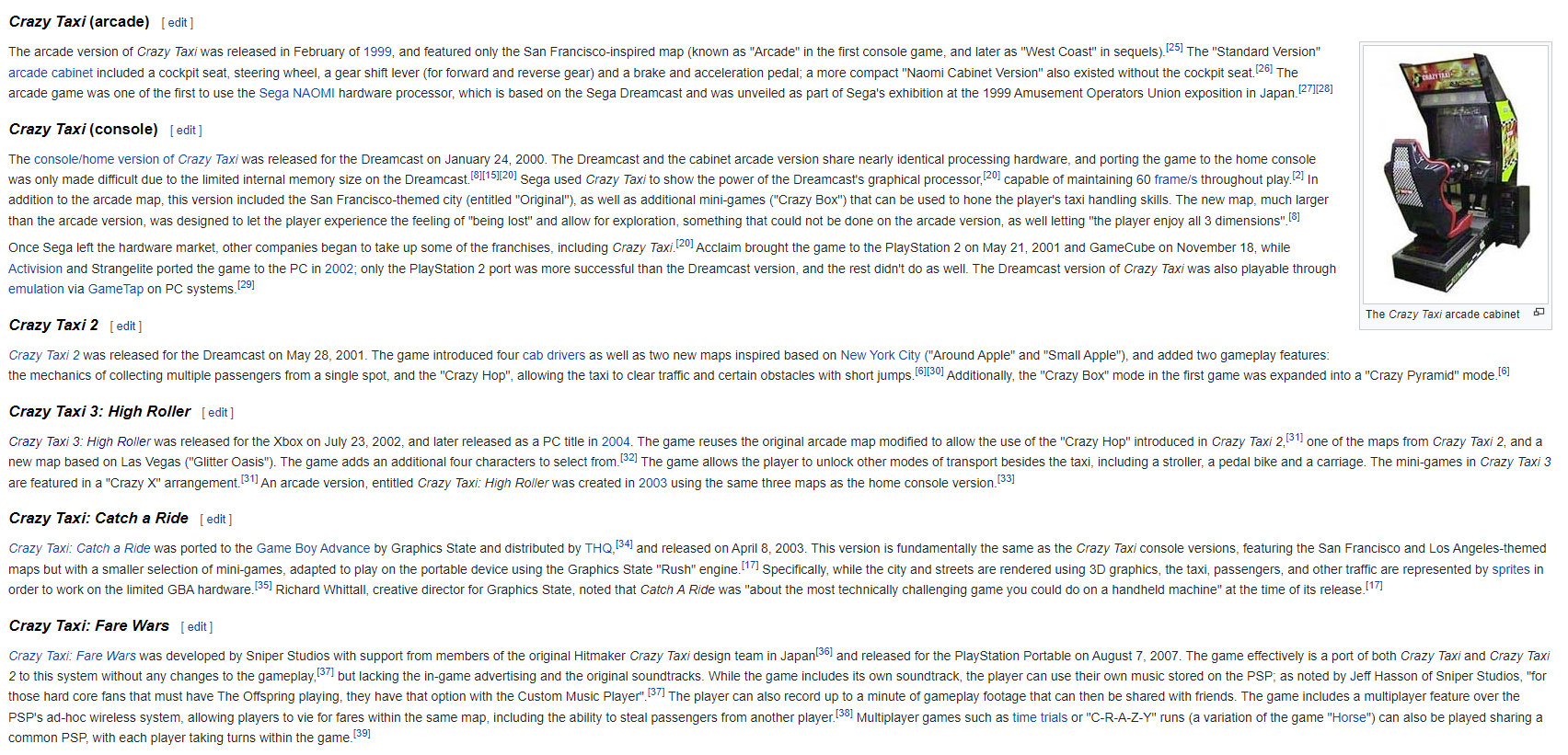 Crazy Taxi (arcade) [ edit ]

The arcade version of Crazy Taxi was released in February of 1999, and featured only the San Francisco-inspired map (known as "Arcade" in the first console game, and later as "West Coast" in sequels).[25] The "Standard Version" arcade cabinet included a cockpit seat, steering wheel, a gear shift lever (for forward and reverse gear) and a brake and acceleration pedal; a more compact "Naomi Cabinet Version" also existed without the cockpit seat.[26] The arcade game was one of the first to use the Sega NAOMI hardware processor, which is based on the Sega Dreamcast and was unveiled as part of Sega's exhibition at the 1999 Amusement Operators Union exposition in Japan.[27][28]

The Crazy Taxi arcade cabinet

Crazy Taxi (console) [ edit ]

The console/home version of Crazy Taxi was released for the Dreamcast on January 24, 2000. The Dreamcast and the cabinet arcade version share nearly identical processing hardware, and porting the game to the home console was only made difficult due to the limited internal memory size on the Dreamcast.[8][15][20] Sega used Crazy Taxi to show the power of the Dreamcast's graphical processor,[20] capable of maintaining 60 frame/s throughout play.[2] In addition to the arcade map, this version included the San Francisco-themed city (entitled "Original"), as well as additional mini-games ("Crazy Box") that can be used to hone the player's taxi handling skills. The new map, much larger than the arcade version, was designed to let the player experience the feeling of "being lost" and allow for exploration, something that could not be done on the arcade version, as well letting "the player enjoy all 3 dimensions".[8]

Once Sega left the hardware market, other companies began to take up some of the franchises, including Crazy Taxi.[20] Acclaim brought the game to the PlayStation 2 on May 21, 2001 and GameCube on November 18, while Activision and Strangelite ported the game to the PC in 2002; only the PlayStation 2 port was more successful than the Dreamcast version, and the rest didn't do as well. The Dreamcast version of Crazy Taxi was also playable through emulation via GameTap on PC systems.[29]

Crazy Taxi 2 [ edit ]

Crazy Taxi 2 was released for the Dreamcast on May 28, 2001. The game introduced four cab drivers as well as two new maps inspired based on New York City ("Around Apple" and "Small Apple"), and added two gameplay features: the mechanics of collecting multiple passengers from a single spot, and the "Crazy Hop", allowing the taxi to clear traffic and certain obstacles with short jumps.[6][30] Additionally, the "Crazy Box" mode in the first game was expanded into a "Crazy Pyramid" mode.[6]

Crazy Taxi 3: High Roller [ edit ]

Crazy Taxi 3: High Roller was released for the Xbox on July 23, 2002, and later released as a PC title in 2004. The game reuses the original arcade map modified to allow the use of the "Crazy Hop" introduced in Crazy Taxi 2,[31] one of the maps from Crazy Taxi 2, and a new map based on Las Vegas ("Glitter Oasis"). The game adds an additional four characters to select from.[32] The game allows the player to unlock other modes of transport besides the taxi, including a stroller, a pedal bike and a carriage. The mini-games in Crazy Taxi 3 are featured in a "Crazy X" arrangement.[31] An arcade version, entitled Crazy Taxi: High Roller was created in 2003 using the same three maps as the home console version.[33]

Crazy Taxi: Catch a Ride [ edit ]

Crazy Taxi: Catch a Ride was ported to the Game Boy Advance by Graphics State and distributed by THQ,[34] and released on April 8, 2003. This version is fundamentally the same as the Crazy Taxi console versions, featuring the San Francisco and Los Angeles-themed maps but with a smaller selection of mini-games, adapted to play on the portable device using the Graphics State "Rush" engine.[17] Specifically, while the city and streets are rendered using 3D graphics, the taxi, passengers, and other traffic are represented by sprites in order to work on the limited GBA hardware.[35] Richard Whittall, creative director for Graphics State, noted that Catch A Ride was "about the most technically challenging game you could do on a handheld machine" at the time of its release.[17]

Crazy Taxi: Fare Wars [ edit ]

Crazy Taxi: Fare Wars was developed by Sniper Studios with support from members of the original Hitmaker Crazy Taxi design team in Japan[36] and released for the PlayStation Portable on August 7, 2007. The game effectively is a port of both Crazy Taxi and Crazy Taxi 2 to this system without any changes to the gameplay,[37] but lacking the in-game advertising and the original soundtracks. While the game includes its own soundtrack, the player can use their own music stored on the PSP; as noted by Jeff Hasson of Sniper Studios, "for those hard core fans that must have The Offspring playing, they have that option with the Custom Music Player".[37] The player can also record up to a minute of gameplay footage that can then be shared with friends. The game includes a multiplayer feature over the PSP's ad-hoc wireless system, allowing players to vie for fares within the same map, including the ability to steal passengers from another player.[38] Multiplayer games such as time trials or "C-R-A-Z-Y" runs (a variation of the game "Horse") can also be played sharing a common PSP, with each player taking turns within the game.[39]